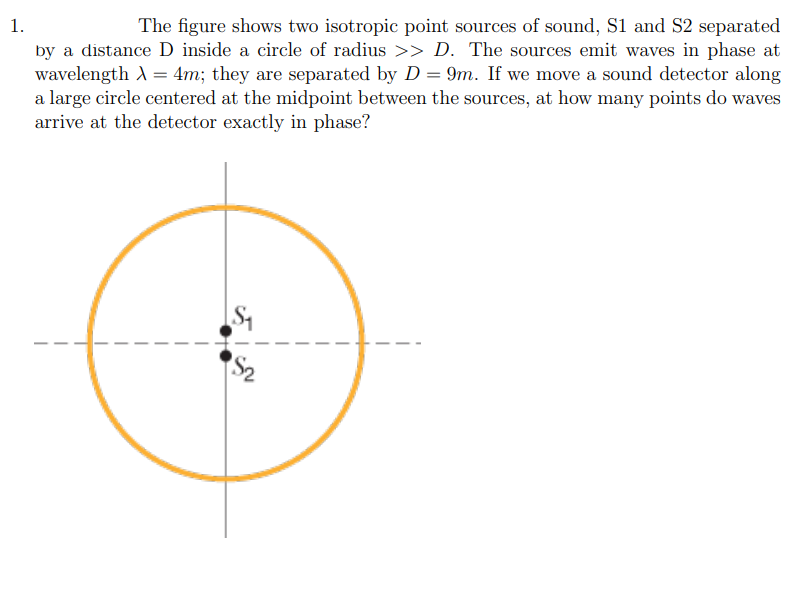 1. The figure shows two isotropic point sources of sound, S1 and S2 separated by a distance D inside a circle of radius $>> D$. The sources emit waves in phase at wavelength $\lambda = 4m$; they are separated by $D = 9m$. If we move a sound detector along a large circle centered at the midpoint between the sources, at how many points do waves arrive at the detector exactly in phase?

$S_1$

$S_2$